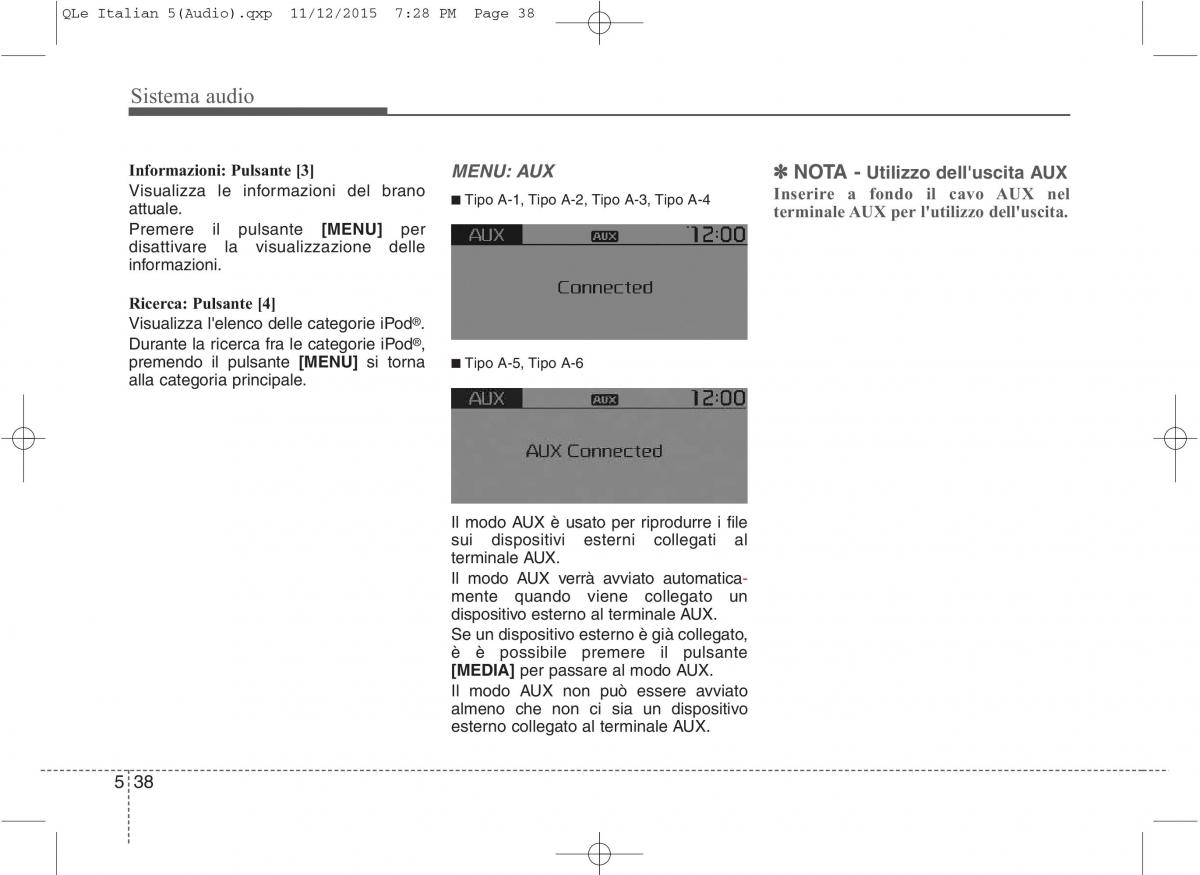 QLe Italian 5(Audio).qxp 11/12/2015 7:28 PM Page 38

Sistema audio

Informazioni: Pulsante [3]
Visualizza le informazioni del brano attuale.
Premere il pulsante [MENU] per disattivare la visualizzazione delle informazioni.

Ricerca: Pulsante [4]
Visualizza l'elenco delle categorie iPod®.
Durante la ricerca fra le categorie iPod®, premendo il pulsante [MENU] si torna alla categoria principale.

MENU: AUX

■ Tipo A-1, Tipo A-2, Tipo A-3, Tipo A-4

AUX AUX 12:00
Connected

■ Tipo A-5, Tipo A-6

AUX AUX 12:00
AUX Connected

Il modo AUX è usato per riprodurre i file sui dispositivi esterni collegati al terminale AUX.
Il modo AUX verrà avviato automaticamente quando viene collegato un dispositivo esterno al terminale AUX.
Se un dispositivo esterno è già collegato, è è possibile premere il pulsante [MEDIA] per passare al modo AUX.
Il modo AUX non può essere avviato almeno che non ci sia un dispositivo esterno collegato al terminale AUX.

✽ NOTA - Utilizzo dell'uscita AUX
Inserire a fondo il cavo AUX nel terminale AUX per l'utilizzo dell'uscita.

5 38